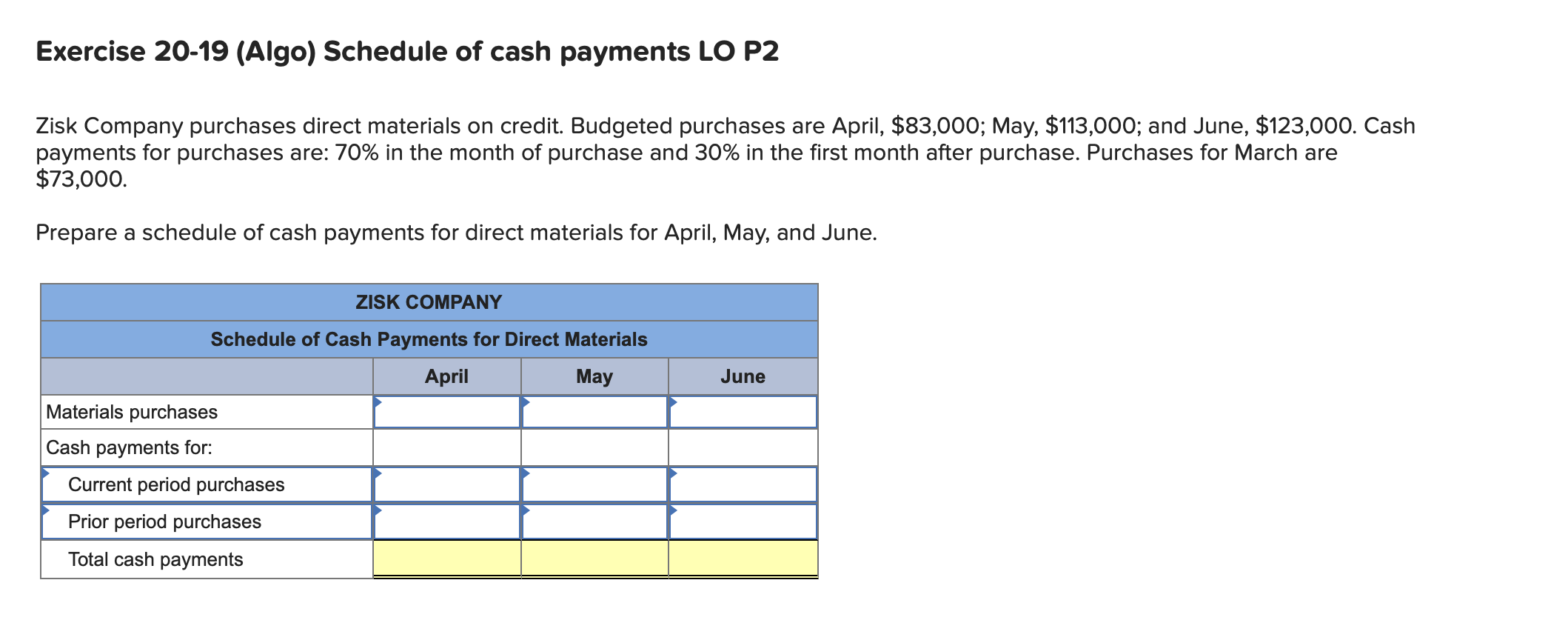 Exercise 20-19 (Algo) Schedule of cash payments LO P2

Zisk Company purchases direct materials on credit. Budgeted purchases are April, \$83,000; May, \$113,000; and June, \$123,000. Cash payments for purchases are: 70% in the month of purchase and 30% in the first month after purchase. Purchases for March are \$73,000.

Prepare a schedule of cash payments for direct materials for April, May, and June.

ZISK COMPANY
Schedule of Cash Payments for Direct Materials

| | April | May | June |
|---|---|---|---|
| Materials purchases | | | |
| Cash payments for: | | | |
| Current period purchases | | | |
| Prior period purchases | | | |
| Total cash payments | | | |